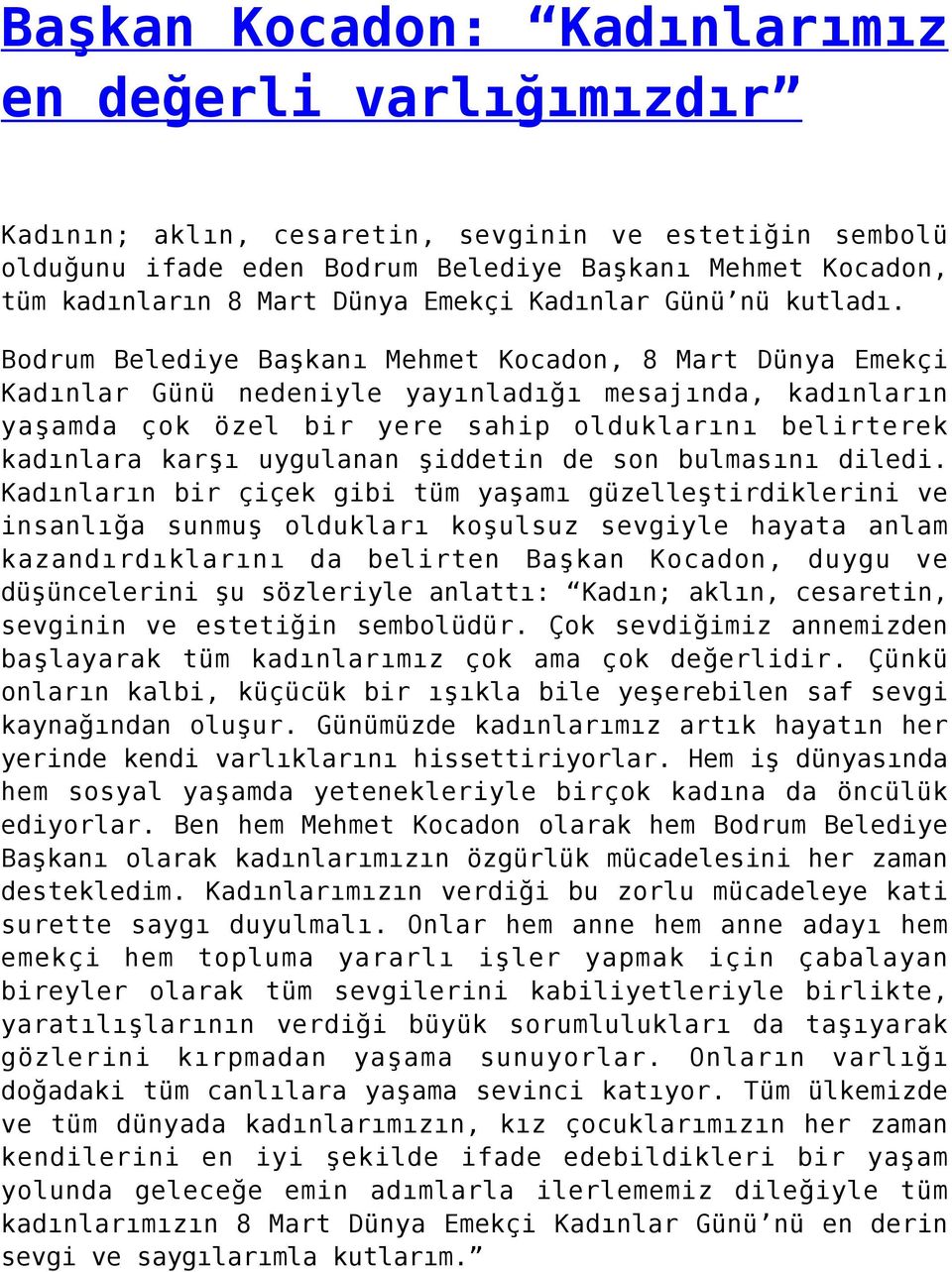 Başkan Kocadon: “Kadınlarımız en değerli varlığımızdır”

Kadının; aklın, cesaretin, sevginin ve estetiğin sembolü olduğunu ifade eden Bodrum Belediye Başkanı Mehmet Kocadon, tüm kadınların 8 Mart Dünya Emekçi Kadınlar Günü’nü kutladı.

Bodrum Belediye Başkanı Mehmet Kocadon, 8 Mart Dünya Emekçi Kadınlar Günü nedeniyle yayınladığı mesajında, kadınların yaşamda çok özel bir yere sahip olduklarını belirterek kadınlara karşı uygulanan şiddetin de son bulmasını diledi. Kadınların bir çiçek gibi tüm yaşamı güzelleştirdiklerini ve insanlığa sunmuş oldukları koşulsuz sevgiyle hayata anlam kazandırdıklarını da belirten Başkan Kocadon, duygu ve düşüncelerini şu sözleriyle anlattı: “Kadın; aklın, cesaretin, sevginin ve estetiğin sembolüdür. Çok sevdiğimiz annemizden başlayarak tüm kadınlarımız çok ama çok değerlidir. Çünkü onların kalbi, küçücük bir ışıkla bile yeşerebilen saf sevgi kaynağından oluşur. Günümüzde kadınlarımız artık hayatın her yerinde kendi varlıklarını hissettiriyorlar. Hem iş dünyasında hem sosyal yaşamda yetenekleriyle birçok kadına da öncülük ediyorlar. Ben hem Mehmet Kocadon olarak hem Bodrum Belediye Başkanı olarak kadınlarımızın özgürlük mücadelesini her zaman destekledim. Kadınlarımızın verdiği bu zorlu mücadeleye kati surette saygı duyulmalı. Onlar hem anne hem anne adayı hem emekçi hem topluma yararlı işler yapmak için çabalayan bireyler olarak tüm sevgilerini kabiliyetleriyle birlikte, yaratılışlarının verdiği büyük sorumlulukları da taşıyarak gözlerini kırpmadan yaşama sunuyorlar. Onların varlığı doğadaki tüm canlılara yaşama sevinci katıyor. Tüm ülkemizde ve tüm dünyada kadınlarımızın, kız çocuklarımızın her zaman kendilerini en iyi şekilde ifade edebildikleri bir yaşam yolunda geleceğe emin adımlarla ilerlememiz dileğiyle tüm kadınlarımızın 8 Mart Dünya Emekçi Kadınlar Günü’nü en derin sevgi ve saygılarımla kutlarım.”